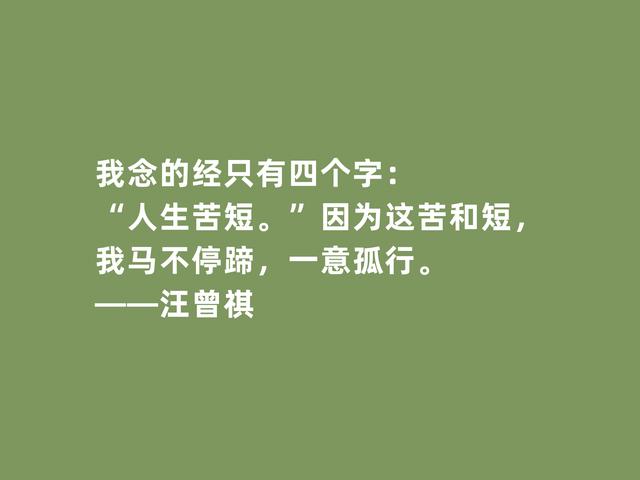 我念的经只有四个字：
“人生苦短。”因为这苦和短，
我马不停蹄，一意孤行。
——汪曾祺